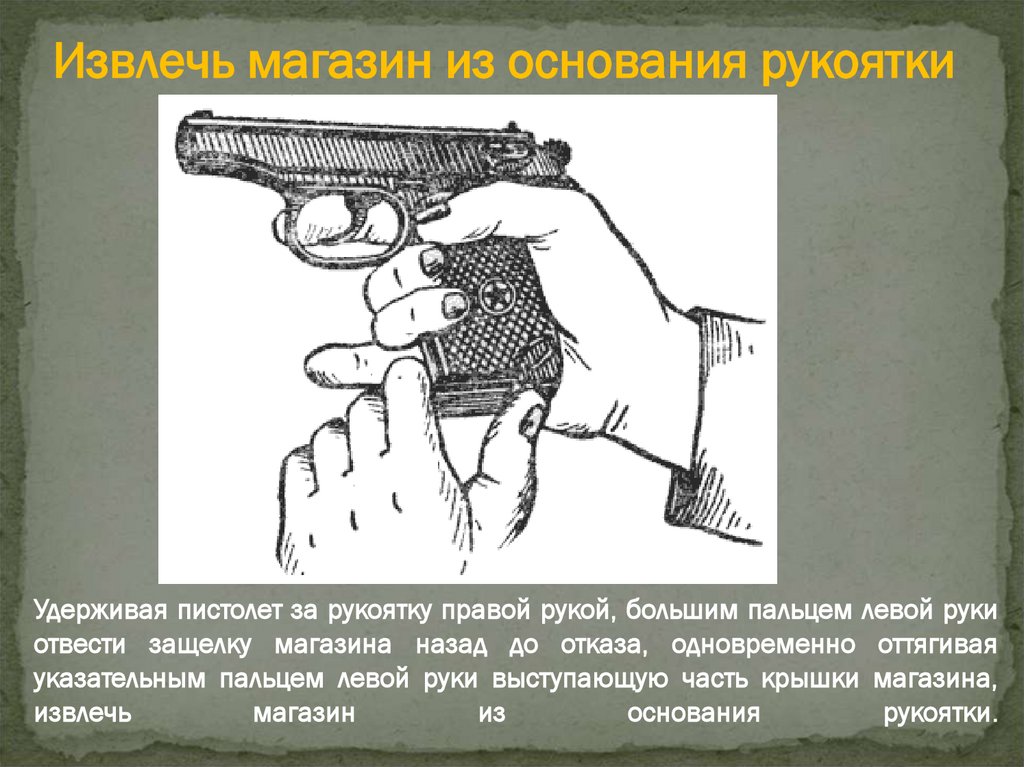 Извлечь магазин из основания рукоятки

Удерживая пистолет за рукоятку правой рукой, большим пальцем левой руки отвести защелку магазина назад до отказа, одновременно оттягивая указательным пальцем левой руки выступающую часть крышки магазина, извлечь магазин из основания рукоятки.